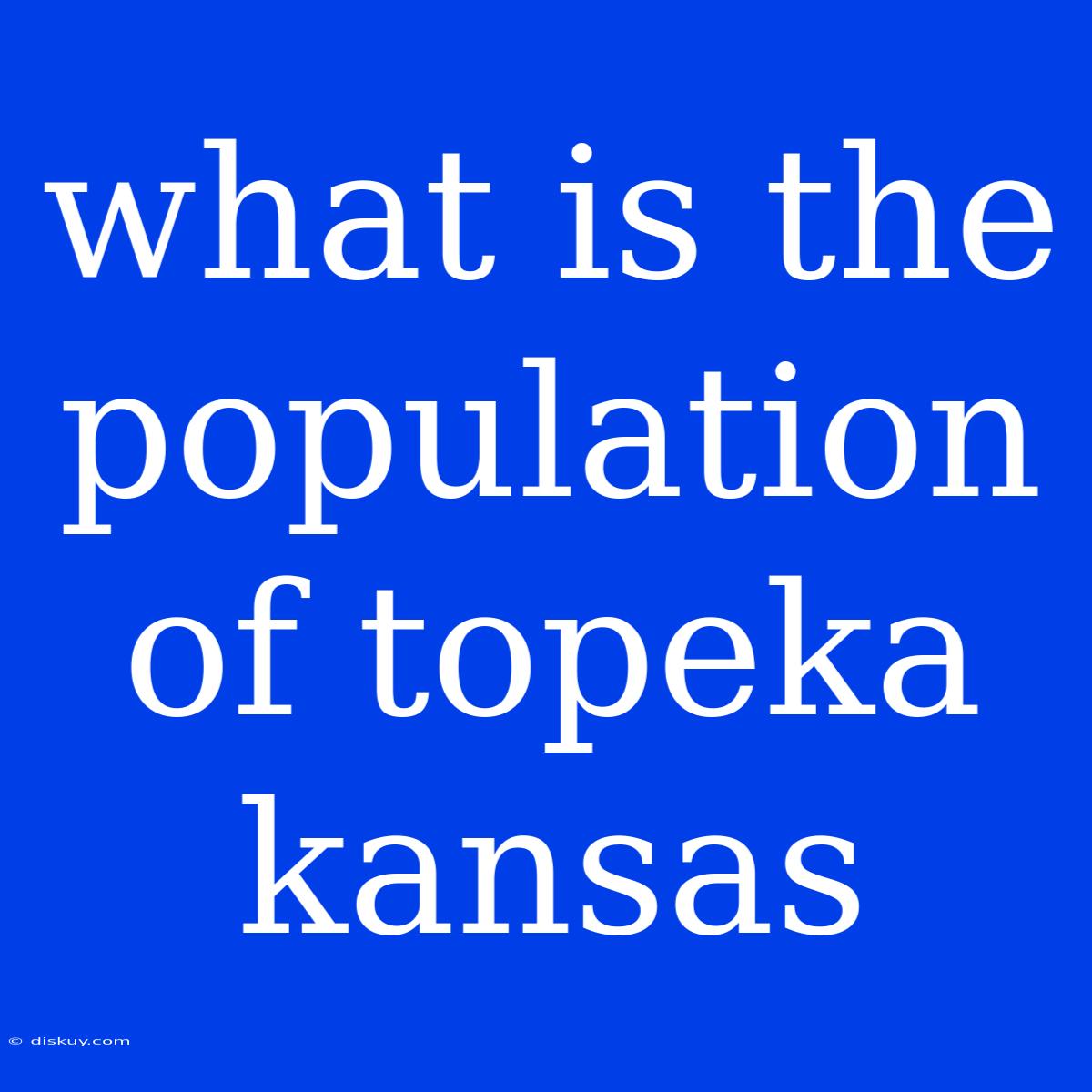 what is the population of topeka kansas

© diskuy.com